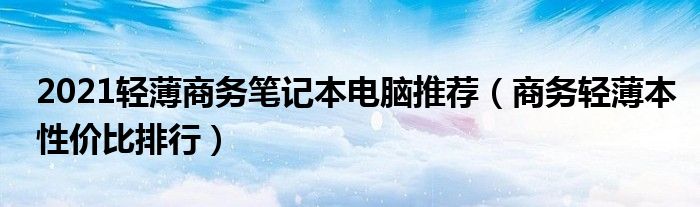 2021轻薄商务笔记本电脑推荐（商务轻薄本性价比排行）